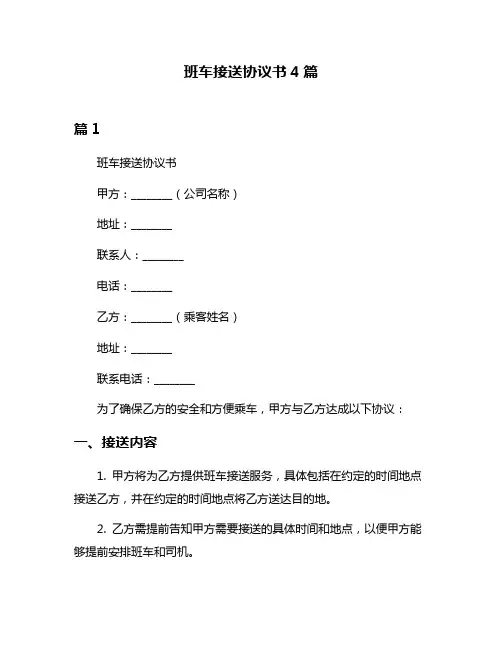 班车接送协议书 4 篇

篇 1

班车接送协议书

甲方：________（公司名称）

地址：________

联系人：________

电话：________

乙方：________（乘客姓名）

地址：________

联系电话：________

为了确保乙方的安全和方便乘车，甲方与乙方达成以下协议：

一、接送内容

1. 甲方将为乙方提供班车接送服务，具体包括在约定的时间地点接送乙方，并在约定的时间地点将乙方送达目的地。

2. 乙方需提前告知甲方需要接送的具体时间和地点，以便甲方能够提前安排班车和司机。